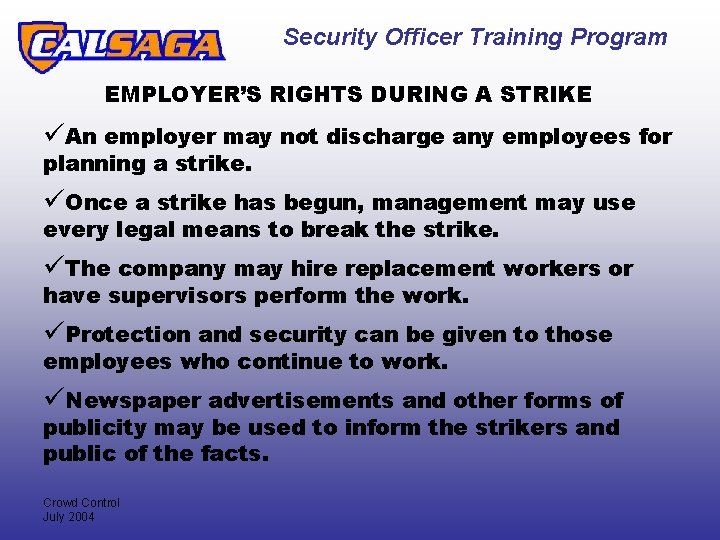 CALSAGA

Security Officer Training Program

EMPLOYER'S RIGHTS DURING A STRIKE

✓An employer may not discharge any employees for planning a strike.

✓Once a strike has begun, management may use every legal means to break the strike.

✓The company may hire replacement workers or have supervisors perform the work.

✓Protection and security can be given to those employees who continue to work.

✓Newspaper advertisements and other forms of publicity may be used to inform the strikers and public of the facts.

Crowd Control
July 2004